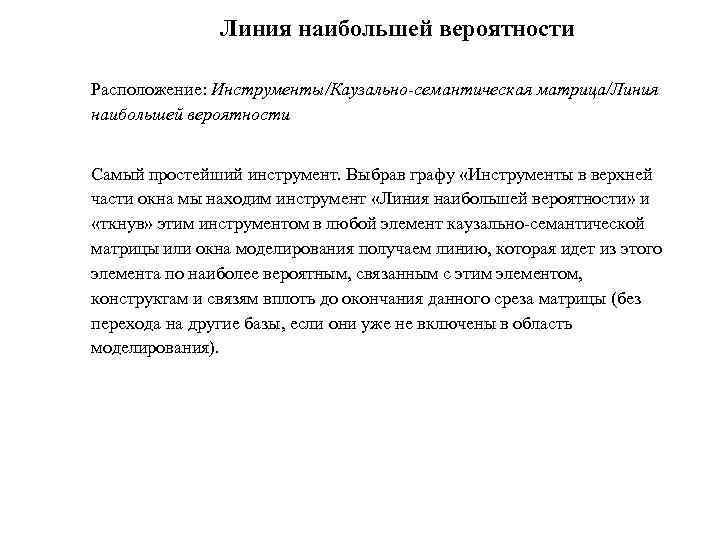 Линия наибольшей вероятности

Расположение: Инструменты/Каузально-семантическая матрица/Линия наибольшей вероятности

Самый простейший инструмент. Выбрав графу «Инструменты в верхней части окна мы находим инструмент «Линия наибольшей вероятности» и «ткнув» этим инструментом в любой элемент каузально-семантической матрицы или окна моделирования получаем линию, которая идет из этого элемента по наиболее вероятным, связанным с этим элементом, конструктам и связям вплоть до окончания данного среза матрицы (без перехода на другие базы, если они уже не включены в область моделирования).